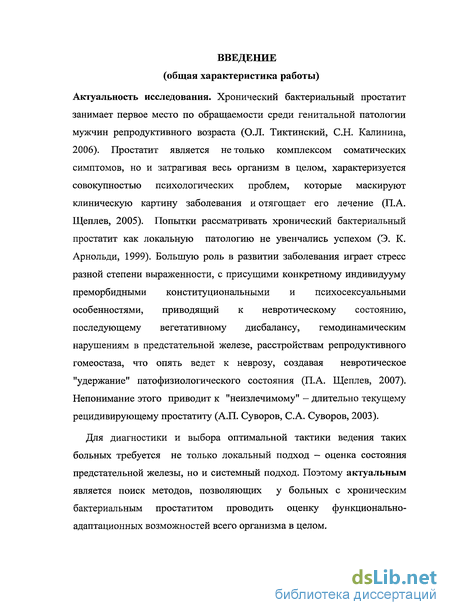 ВВЕДЕНИЕ
(общая характеристика работы)

Актуальность исследования. Хронический бактериальный простатит занимает первое место по обращаемости среди генитальной патологии мужчин репродуктивного возраста (О.Л. Тиктинский, С.Н. Калинина, 2006). Простатит является не только комплексом соматических симптомов, но и затрагивая весь организм в целом, характеризуется совокупностью психологических проблем, которые маскируют клиническую картину заболевания и отягощает его лечение (П.А. Щеплев, 2005). Попытки рассматривать хронический бактериальный простатит как локальную патологию не увенчались успехом (Э. К. Арнольди, 1999). Большую роль в развитии заболевания играет стресс разной степени выраженности, с присущими конкретному индивидууму преморбидными конституциональными и психосексуальными особенностями, приводящий к невротическому состоянию, последующему вегетативному дисбалансу, гемодинамическим нарушениям в предстательной железе, расстройствам репродуктивного гомеостаза, что опять ведет к неврозу, создавая невротическое "удержание" патофизиологического состояния (П.А. Щеплев, 2007). Непонимание этого приводит к "неизлечимому" – длительно текущему рецидивирующему простатиту (А.П. Суворов, С.А. Суворов, 2003).

Для диагностики и выбора оптимальной тактики ведения таких больных требуется не только локальный подход – оценка состояния предстательной железы, но и системный подход. Поэтому актуальным является поиск методов, позволяющих у больных с хроническим бактериальным простатитом проводить оценку функционально-адаптационных возможностей всего организма в целом.

dsLib.net
библиотека диссертаций